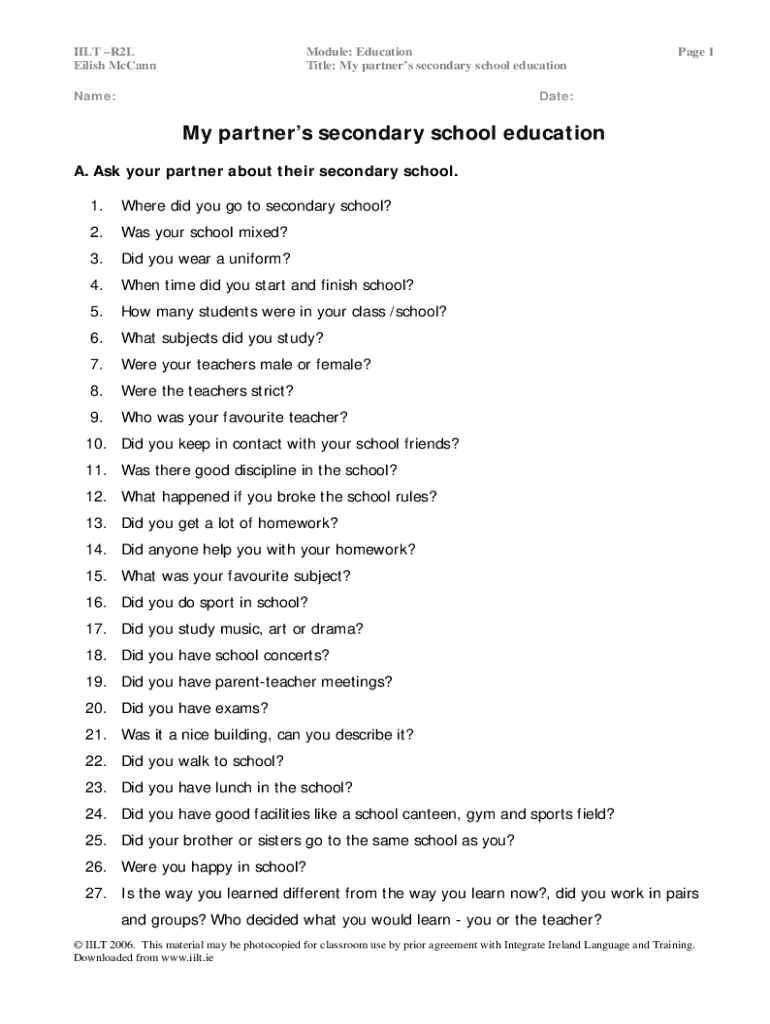 IILT –R2L
Eilish McCann

Module: Education
Title: My partner's secondary school education

Page 1

Name:

Date:

My partner's secondary school education

A. Ask your partner about their secondary school.

1. Where did you go to secondary school?
2. Was your school mixed?
3. Did you wear a uniform?
4. When time did you start and finish school?
5. How many students were in your class /school?
6. What subjects did you study?
7. Were your teachers male or female?
8. Were the teachers strict?
9. Who was your favourite teacher?
10. Did you keep in contact with your school friends?
11. Was there good discipline in the school?
12. What happened if you broke the school rules?
13. Did you get a lot of homework?
14. Did anyone help you with your homework?
15. What was your favourite subject?
16. Did you do sport in school?
17. Did you study music, art or drama?
18. Did you have school concerts?
19. Did you have parent-teacher meetings?
20. Did you have exams?
21. Was it a nice building, can you describe it?
22. Did you walk to school?
23. Did you have lunch in the school?
24. Did you have good facilities like a school canteen, gym and sports field?
25. Did your brother or sisters go to the same school as you?
26. Were you happy in school?
27. Is the way you learned different from the way you learn now?, did you work in pairs and groups? Who decided what you would learn - you or the teacher?

© IILT 2006. This material may be photocopied for classroom use by prior agreement with Integrate Ireland Language and Training. Downloaded from www.iilt.ie